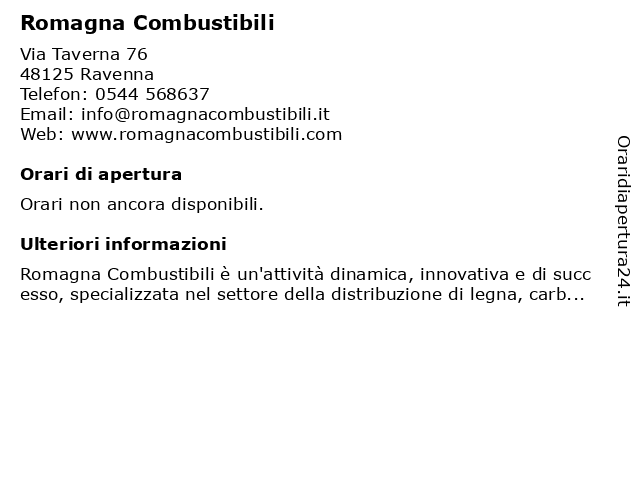 Romagna Combustibili

Via Taverna 76
48125 Ravenna
Telefon: 0544 568637
Email: info@romagnacombustibili.it
Web: www.romagnacombustibili.com

Orari di apertura

Orari non ancora disponibili.

Ulteriori informazioni

Romagna Combustibili è un'attività dinamica, innovativa e di successo, specializzata nel settore della distribuzione di legna, carb...

Oraridiapertura24.it